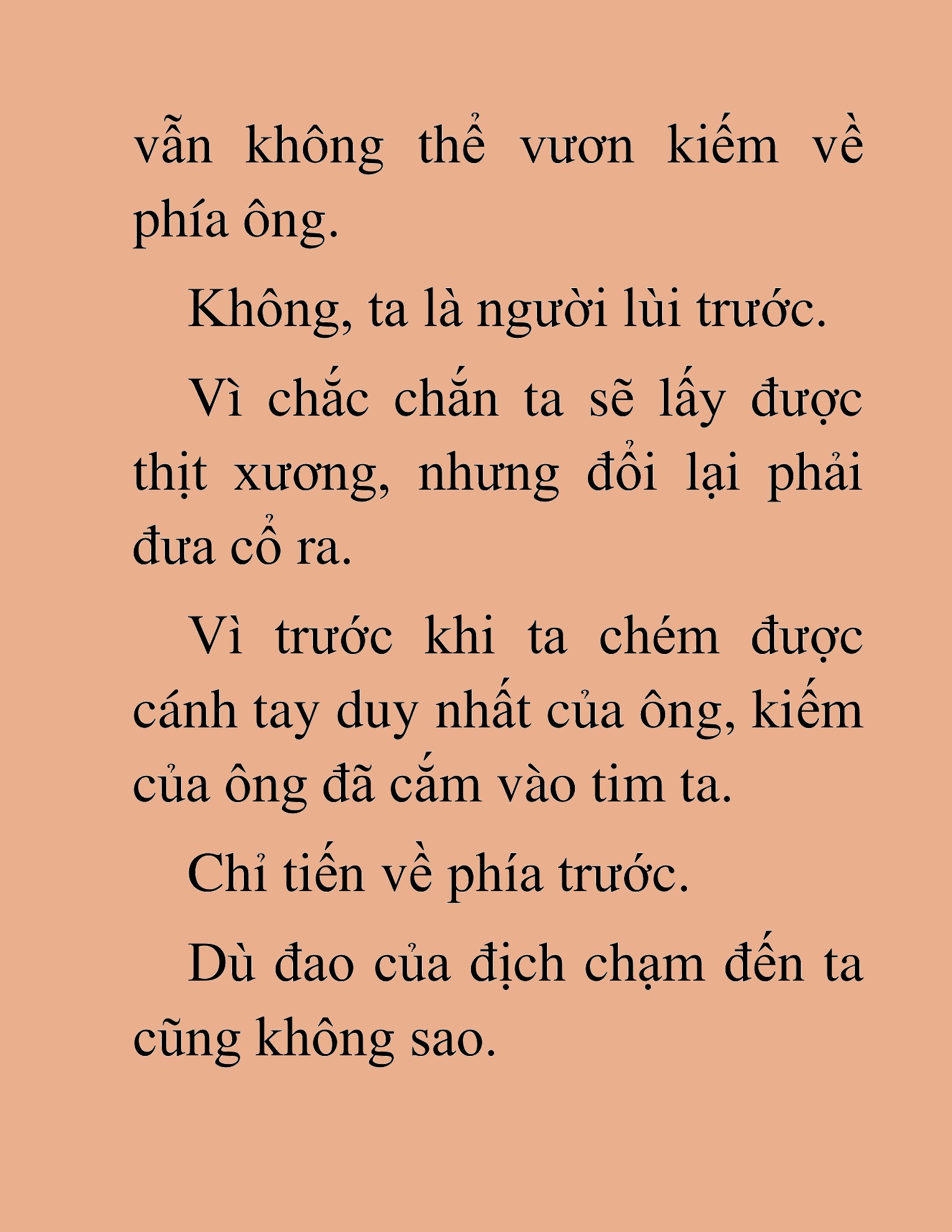 vẫn không thể vươn kiếm về phía ông.

Không, ta là người lùi trước.

Vì chắc chắn ta sẽ lấy được thịt xương, nhưng đổi lại phải đưa cổ ra.

Vì trước khi ta chém được cánh tay duy nhất của ông, kiếm của ông đã cắm vào tim ta.

Chỉ tiến về phía trước.

Dù đao của địch chạm đến ta cũng không sao.